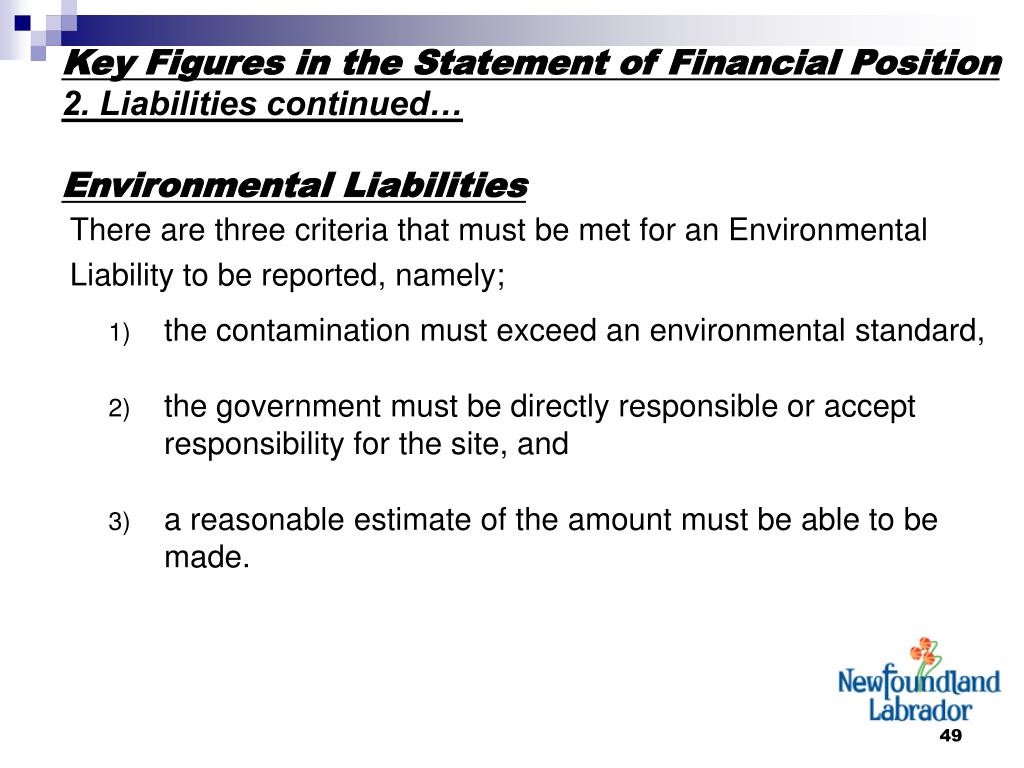 Key Figures in the Statement of Financial Position
2. Liabilities continued…

Environmental Liabilities

There are three criteria that must be met for an Environmental Liability to be reported, namely;

1) the contamination must exceed an environmental standard,

2) the government must be directly responsible or accept responsibility for the site, and

3) a reasonable estimate of the amount must be able to be made.

Newfoundland Labrador

49